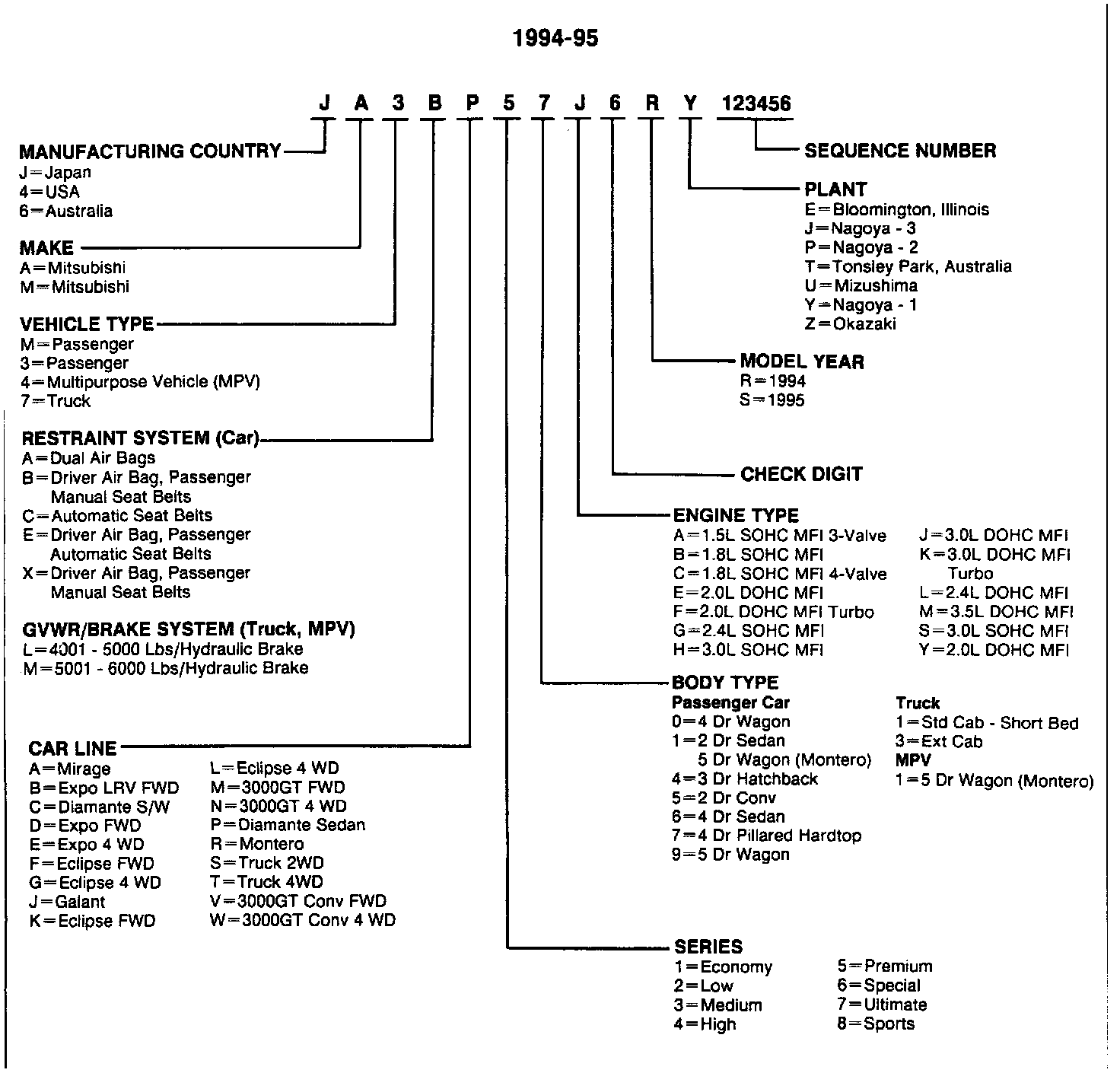 1994-95

J A 3 B P 5 7 J 6 R Y 123456

MANUFACTURING COUNTRY
J=Japan
4=USA
6=Australia

MAKE
A=Mitsubishi
M=Mitsubishi

VEHICLE TYPE
M=Passenger
3=Passenger
4=Multipurpose Vehicle (MPV)
7=Truck

RESTRAINT SYSTEM (Car)
A=Dual Air Bags
B=Driver Air Bag, Passenger Manual Seat Belts
C=Automatic Seat Belts
E=Driver Air Bag, Passenger Automatic Seat Belts
X=Driver Air Bag, Passenger Manual Seat Belts

GVWR/BRAKE SYSTEM (Truck, MPV)
L=4001 - 5000 Lbs/Hydraulic Brake
M=5001 - 6000 Lbs/Hydraulic Brake

CAR LINE
A=Mirage
B=Expo LRV FWD
C=Diamante S/W
D=Expo FWD
E=Expo 4 WD
F=Eclipse FWD
G=Eclipse 4 WD
J=Galant
K=Eclipse FWD
L=Eclipse 4 WD
M=3000GT FWD
N=3000GT 4 WD
P=Diamante Sedan
R=Montero
S=Truck 2WD
T=Truck 4WD
V=3000GT Conv FWD
W=3000GT Conv 4 WD

SEQUENCE NUMBER

PLANT
E=Bloomington, Illinois
J=Nagoya - 3
P=Nagoya - 2
T=Tonsley Park, Australia
U=Mizushima
Y=Nagoya - 1
Z=Okazaki

MODEL YEAR
R=1994
S=1995

CHECK DIGIT

ENGINE TYPE
A=1.5L SOHC MFI 3-Valve
B=1.8L SOHC MFI
C=1.8L SOHC MFI 4-Valve
E=2.0L DOHC MFI
F=2.0L DOHC MFI Turbo
G=2.4L SOHC MFI
H=3.0L SOHC MFI
J=3.0L DOHC MFI
K=3.0L DOHC MFI Turbo
L=2.4L DOHC MFI
M=3.5L DOHC MFI
S=3.0L SOHC MFI
Y=2.0L DOHC MFI

BODY TYPE
Passenger Car
0=4 Dr Wagon
1=2 Dr Sedan
5 Dr Wagon (Montero)
4=3 Dr Hatchback
5=2 Dr Conv
6=4 Dr Sedan
7=4 Dr Pillared Hardtop
9=5 Dr Wagon
Truck
1=Std Cab - Short Bed
3=Ext Cab
MPV
1=5 Dr Wagon (Montero)

SERIES
1=Economy
2=Low
3=Medium
4=High
5=Premium
6=Special
7=Ultimate
8=Sports